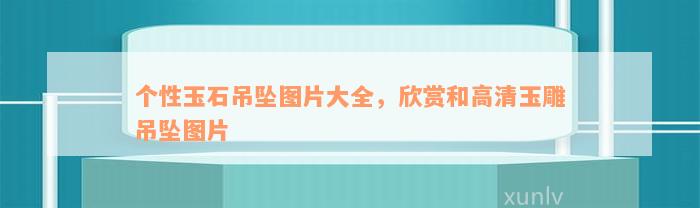 个性玉石吊坠图片大全，欣赏和高清玉雕吊坠图片

xunlv